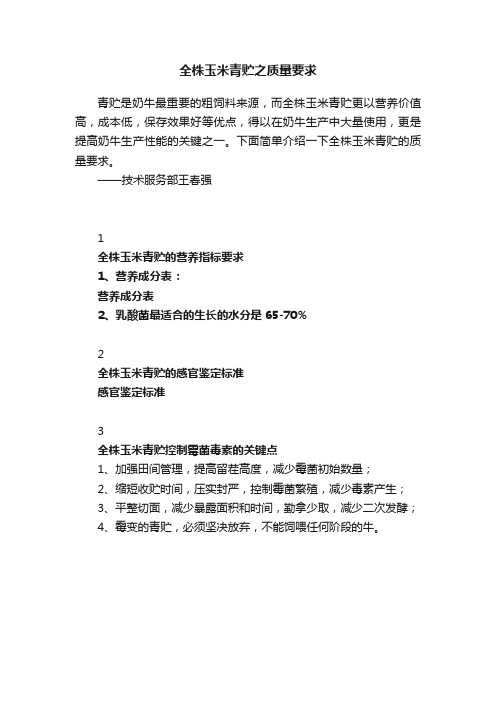 全株玉米青贮之质量要求

青贮是奶牛最重要的粗饲料来源，而全株玉米青贮更以营养价值高，成本低，保存效果好等优点，得以在奶牛生产中大量使用，更是提高奶牛生产性能的关键之一。下面简单介绍一下全株玉米青贮的质量要求。
——技术服务部王春强

1
全株玉米青贮的营养指标要求
1、营养成分表：
营养成分表
2、乳酸菌最适合的生长的水分是 65-70%

2
全株玉米青贮的感官鉴定标准
感官鉴定标准

3
全株玉米青贮控制霉菌毒素的关键点
1、加强田间管理，提高留茬高度，减少霉菌初始数量；
2、缩短收贮时间，压实封严，控制霉菌繁殖，减少毒素产生；
3、平整切面，减少暴露面积和时间，勤拿少取，减少二次发酵；
4、霉变的青贮，必须坚决放弃，不能饲喂任何阶段的牛。